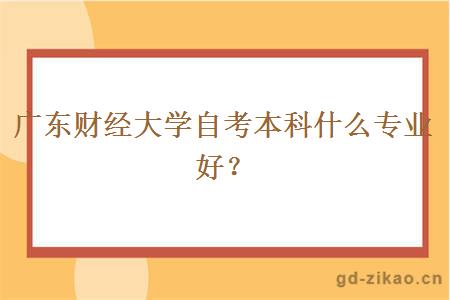 广东财经大学自考本科什么专业好？

gd-zikao.cn